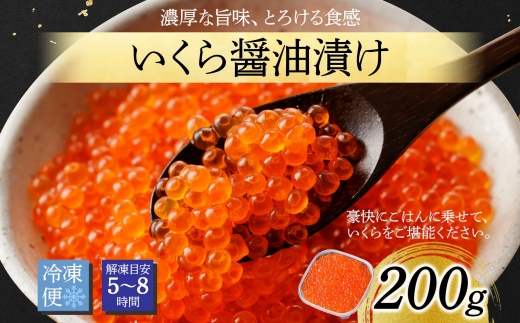 濃厚な旨味、とろける食感

いくら醤油漬け

豪快にごはんに乗せて、いくらをご堪能ください。

冷凍便

解凍目安 5~8 時間

200g